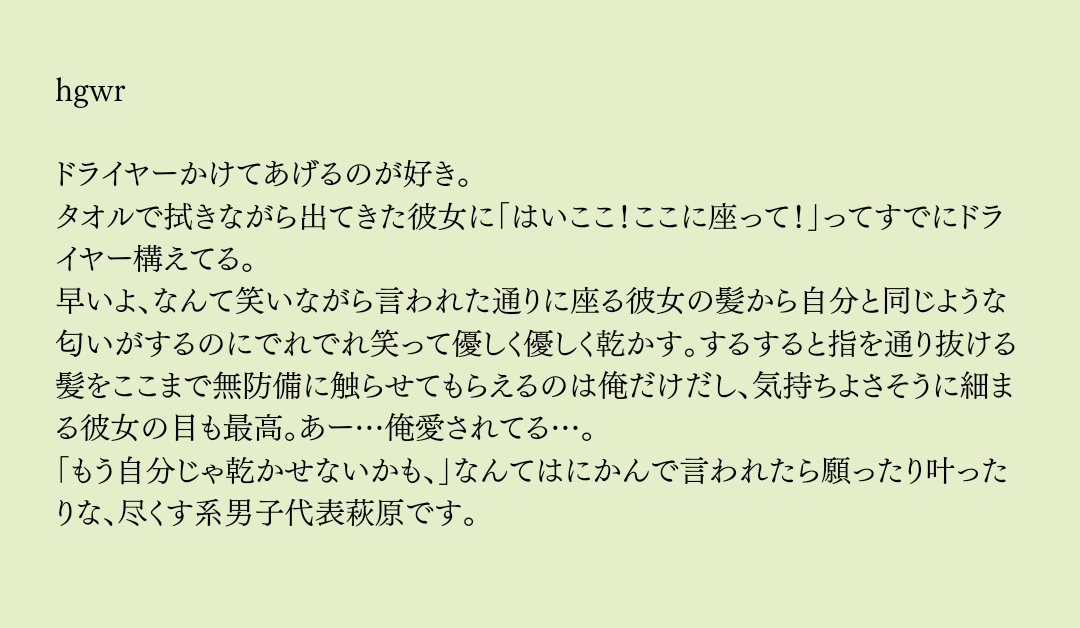 hgwr

ドライヤーかけてあげるのが好き。
タオルで拭きながら出てきた彼女に「はいここ！ここに座って！」ってすでにドライヤー構えてる。
早いよ、なんて笑いながら言われた通りに座る彼女の髪から自分と同じような匂いがするのにでれでれ笑って優しく優しく乾かす。するすると指を通り抜ける髪をここまで無防備に触らせてもらえるのは俺だけだし、気持ちよさそうに細まる彼女の目も最高。あー…俺愛されてる…。
「もう自分じゃ乾かせないかも、」なんてはにかんで言われたら願ったり叶ったりな、尽くす系男子代表萩原です。